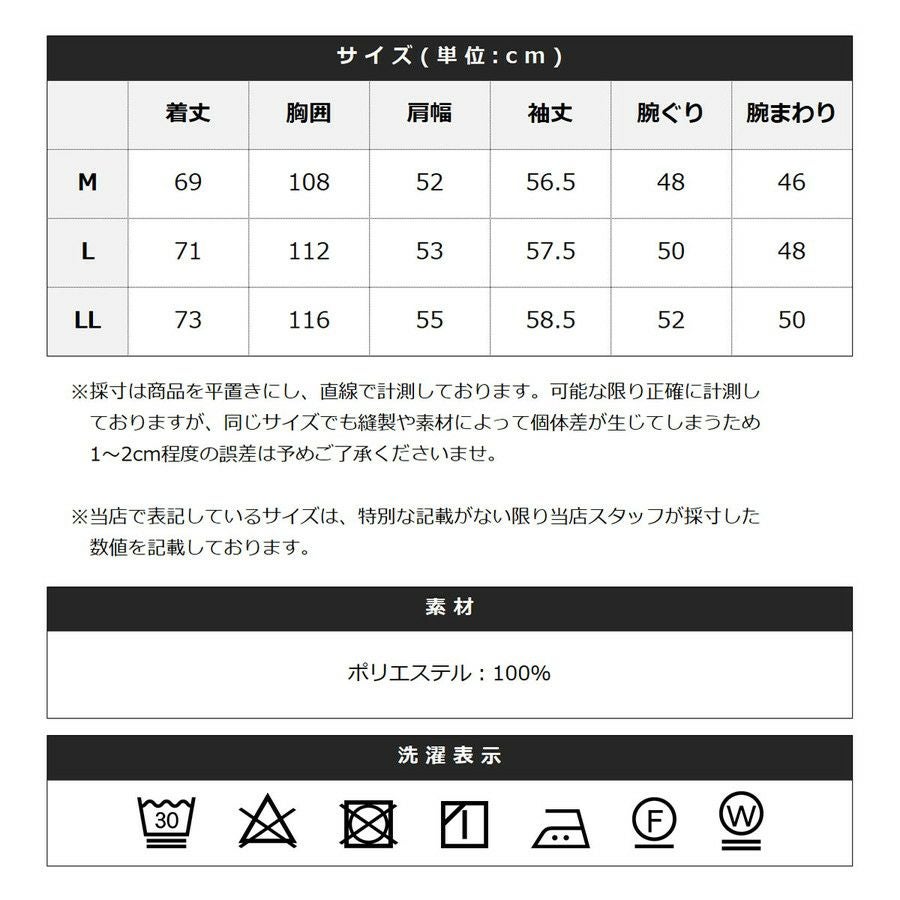 サイズ(単位:cm)

|  | 着丈 | 胸囲 | 肩幅 | 袖丈 | 腕ぐり | 腕まわり |
|---|---|---|---|---|---|---|
| M | 69 | 108 | 52 | 56.5 | 48 | 46 |
| L | 71 | 112 | 53 | 57.5 | 50 | 48 |
| LL | 73 | 116 | 55 | 58.5 | 52 | 50 |

※採寸は商品を平置きにし、直線で計測しております。可能な限り正確に計測しておりますが、同じサイズでも縫製や素材によって個体差が生じてしまうため1~2cm程度の誤差は予めご了承くださいませ。

※当店で表記しているサイズは、特別な記載がない限り当店スタッフが採寸した数値を記載しております。

素材

ポリエステル：100%

洗濯表示

30 F W